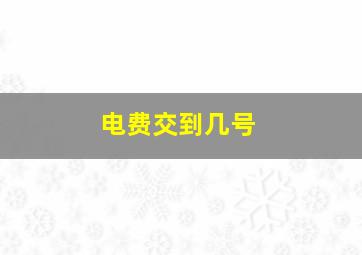 电费交到几号